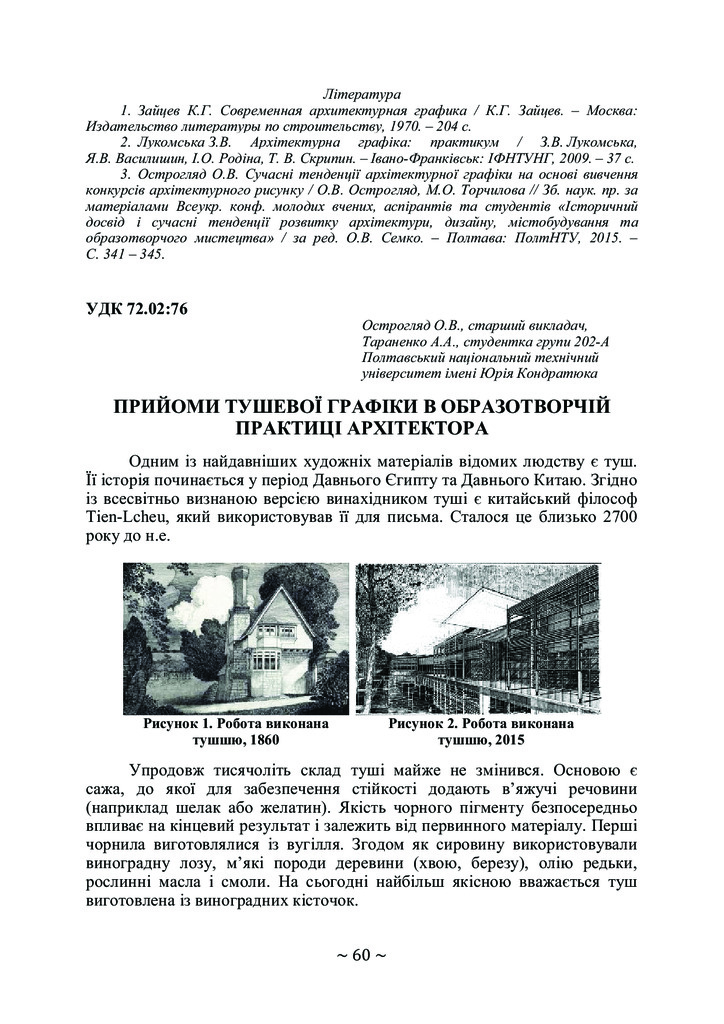 Література

1. Зайцев К.Г. Современная архитектурная графика / К.Г. Зайцев. – Москва: Издательство литературы по строительству, 1970. – 204 с.

2. Лукомська З.В. Архітектурна графіка: практикум / З.В. Лукомська, Я.В. Василишин, І.О. Родіна, Т. В. Скрипин. – Івано-Франківськ: ІФНТУНГ, 2009. – 37 с.

3. Острогляд О.В. Сучасні тенденції архітектурної графіки на основі вивчення конкурсів архітектурного рисунку / О.В. Острогляд, М.О. Торчилова // Зб. наук. пр. за матеріалами Всеукр. конф. молодих вчених, аспірантів та студентів «Історичний досвід і сучасні тенденції розвитку архітектури, дизайну, містобудування та образотворчого мистецтва» / за ред. О.В. Семко. – Полтава: ПолтНТУ, 2015. – С. 341 – 345.

УДК 72.02:76

Острогляд О.В., старший викладач,
Тараненко А.А., студентка групи 202-А
Полтавський національний технічний університет імені Юрія Кондратюка

ПРИЙОМИ ТУШЕВОЇ ГРАФІКИ В ОБРАЗОТВОРЧІЙ ПРАКТИЦІ АРХІТЕКТОРА

Одним із найдавніших художніх матеріалів відомих людству є туш. Її історія починається у період Давнього Єгипту та Давнього Китаю. Згідно із всесвітньо визнаною версією винахідником туші є китайський філософ Tien-Lcheu, який використовував її для письма. Сталося це близько 2700 року до н.е.

Рисунок 1. Робота виконана тушшю, 1860

Рисунок 2. Робота виконана тушшю, 2015

Упродовж тисячоліть склад туші майже не змінився. Основою є сажа, до якої для забезпечення стійкості додають в'яжучі речовини (наприклад шелак або желатин). Якість чорного пігменту безпосередньо впливає на кінцевий результат і залежить від первинного матеріалу. Перші чорнила виготовлялися із вугілля. Згодом як сировину використовували виноградну лозу, м'які породи деревини (хвою, березу), олію редьки, рослинні масла і смоли. На сьогодні найбільш якісною вважається туш виготовлена із виноградних кісточок.

~ 60 ~